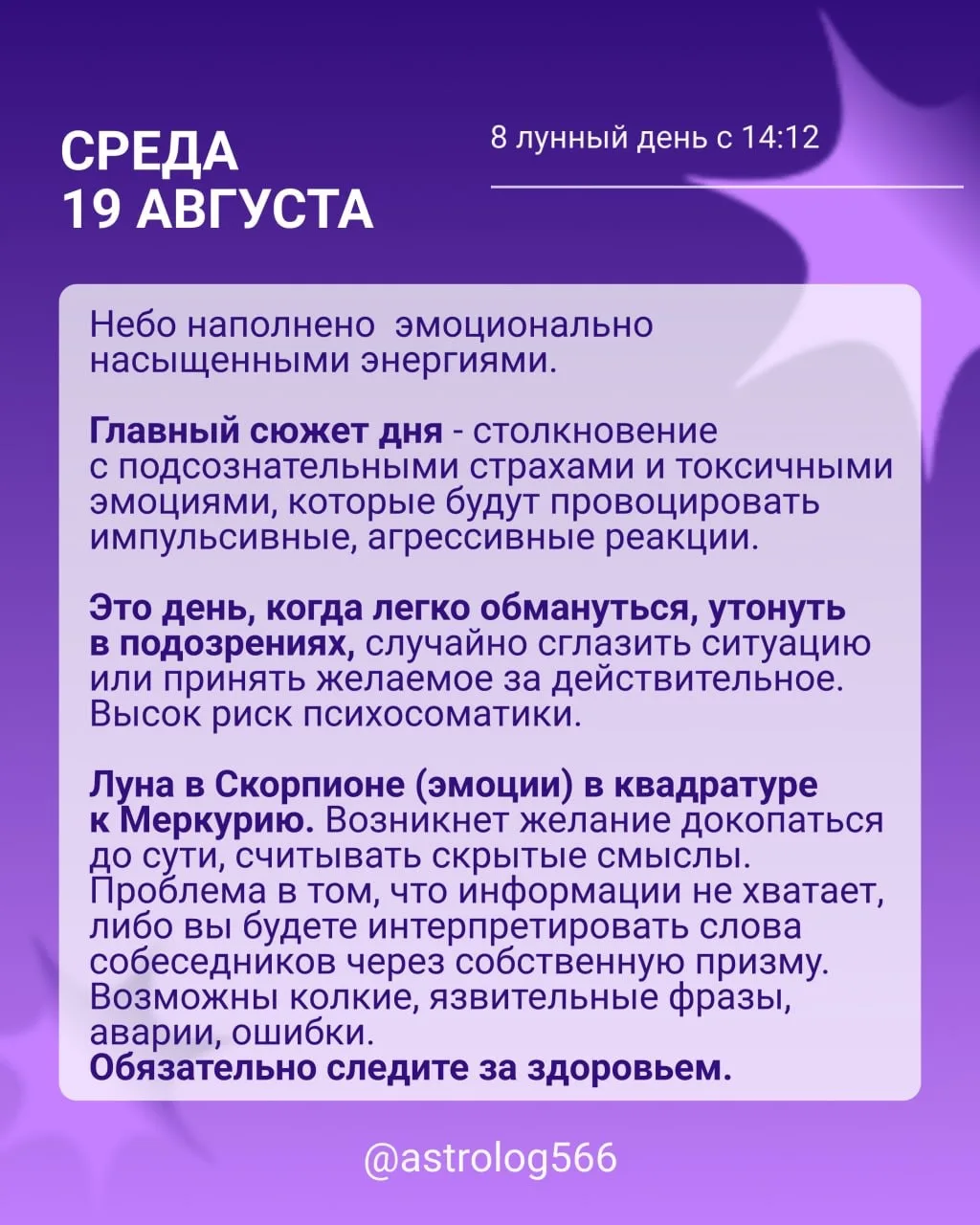 СРЕДА
19 АВГУСТА

8 лунный день с 14:12

Небо наполнено эмоционально насыщенными энергиями.

Главный сюжет дня - столкновение с подсознательными страхами и токсичными эмоциями, которые будут провоцировать импульсивные, агрессивные реакции.

Это день, когда легко обмануться, утонуть в подозрениях, случайно сглазить ситуацию или принять желаемое за действительное. Высок риск психосоматики.

Луна в Скорпионе (эмоции) в квадратуре к Меркурию. Возникнет желание докопаться до сути, считывать скрытые смыслы. Проблема в том, что информации не хватает, либо вы будете интерпретировать слова собеседников через собственную призму. Возможны колкие, язвительные фразы, аварии, ошибки.
Обязательно следите за здоровьем.

@astrolog566